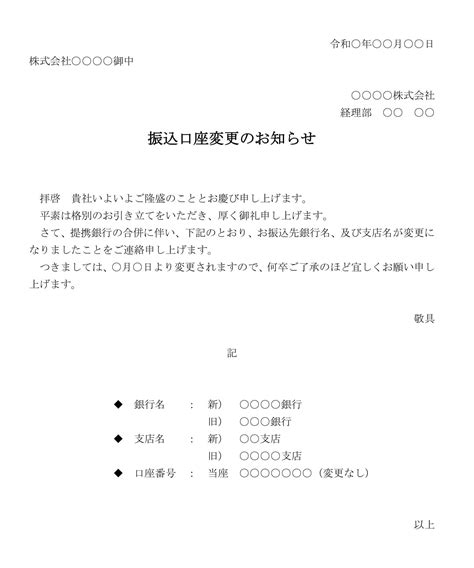 令和○年○○月○○日

株式会社○○○○御中

○○○○株式会社
経理部　○○　○○

振込口座変更のお知らせ

拝啓　貴社いよいよご隆盛のこととお慶び申し上げます。

平素は格別のお引き立てをいただき、厚く御礼申し上げます。

さて、提携銀行の合併に伴い、下記のとおり、お振込先銀行名、及び支店名が変更になりましたことをご連絡申し上げます。

つきましては、○月○日より変更されますので、何卒ご了承のほど宜しくお願い申し上げます。

敬具

記

◆ 銀行名　:　新）　○○○○銀行
旧）　○○○銀行
◆ 支店名　:　新）　○○支店
旧）　○○○○支店
◆ 口座番号　:　当座　○○○○○○○（変更なし）

以上